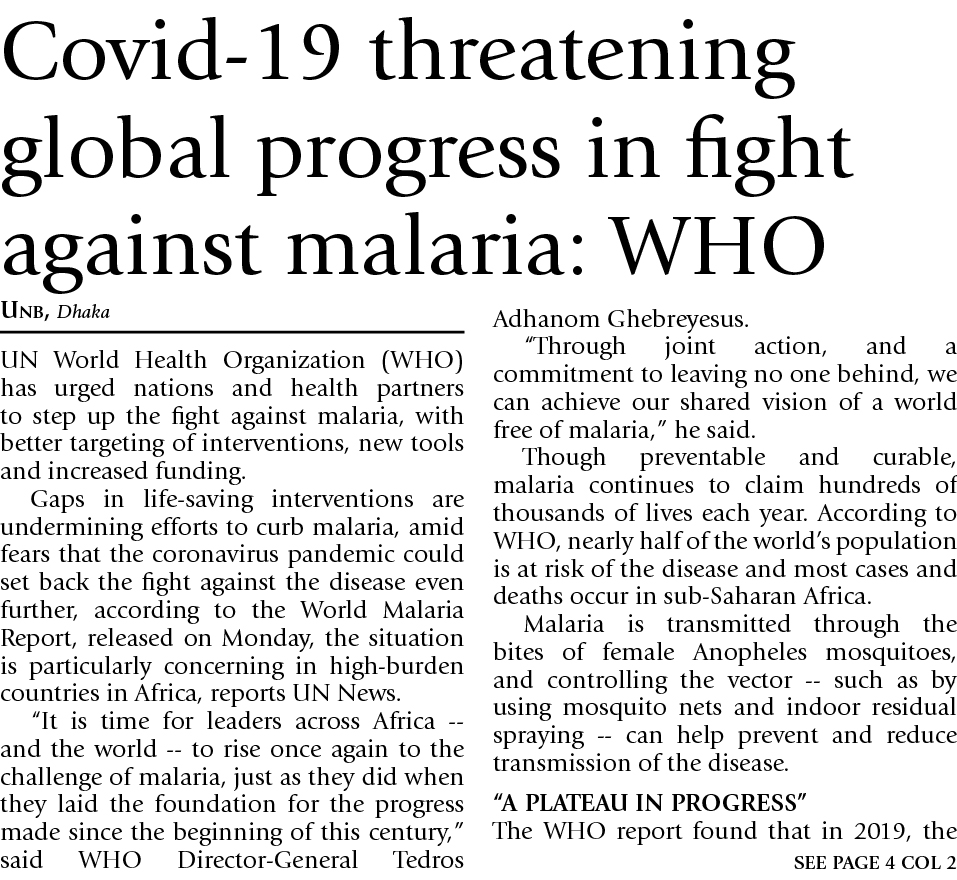 Covid-19 threatening global progress in fight against malaria: WHO

UNB, Dhaka

UN World Health Organization (WHO) has urged nations and health partners to step up the fight against malaria, with better targeting of interventions, new tools and increased funding.

Gaps in life-saving interventions are undermining efforts to curb malaria, amid fears that the coronavirus pandemic could set back the fight against the disease even further, according to the World Malaria Report, released on Monday, the situation is particularly concerning in high-burden countries in Africa, reports UN News.

"It is time for leaders across Africa -- and the world -- to rise once again to the challenge of malaria, just as they did when they laid the foundation for the progress made since the beginning of this century," said WHO Director-General Tedros Adhanom Ghebreyesus.

"Through joint action, and a commitment to leaving no one behind, we can achieve our shared vision of a world free of malaria," he said.

Though preventable and curable, malaria continues to claim hundreds of thousands of lives each year. According to WHO, nearly half of the world's population is at risk of the disease and most cases and deaths occur in sub-Saharan Africa.

Malaria is transmitted through the bites of female Anopheles mosquitoes, and controlling the vector -- such as by using mosquito nets and indoor residual spraying -- can help prevent and reduce transmission of the disease.

"A PLATEAU IN PROGRESS"

The WHO report found that in 2019, the

SEE PAGE 4 COL 2